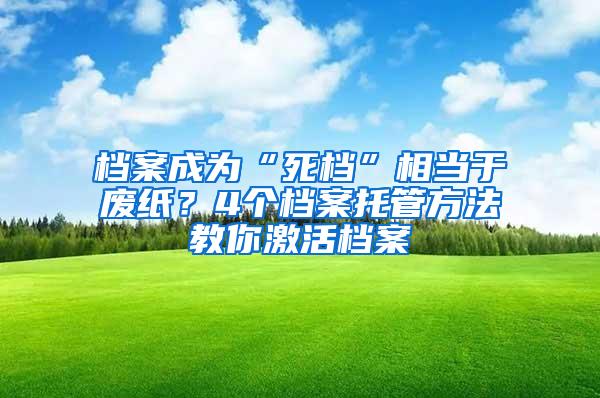 档案成为“死档”相当于废纸？4个档案托管方法教你激活档案